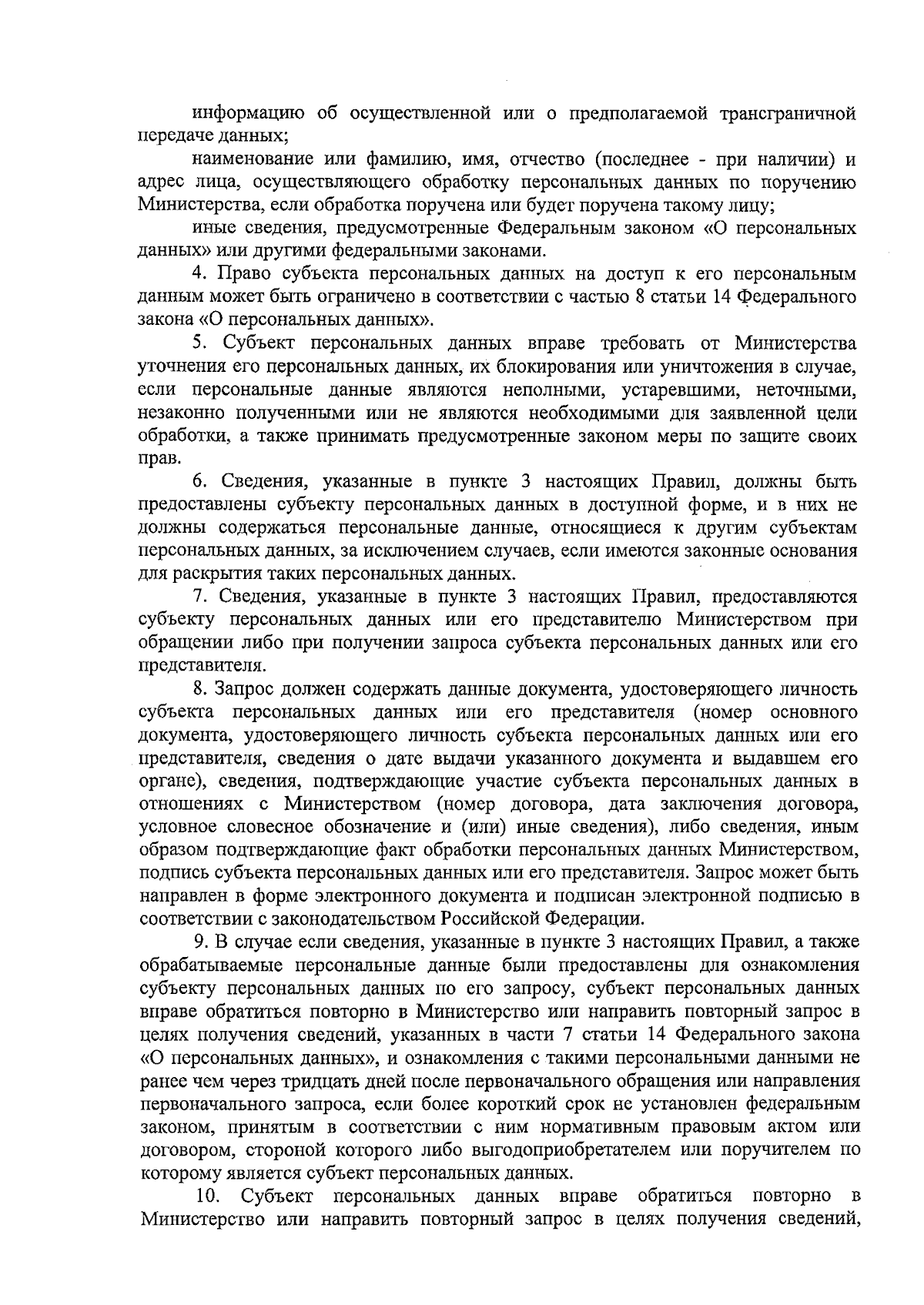 информацию об осуществленной или о предполагаемой трансграничной передаче данных;

наименование или фамилию, имя, отчество (последнее - при наличии) и адрес лица, осуществляющего обработку персональных данных по поручению Министерства, если обработка поручена или будет поручена такому лицу;

иные сведения, предусмотренные Федеральным законом «О персональных данных» или другими федеральными законами.

4. Право субъекта персональных данных на доступ к его персональным данным может быть ограничено в соответствии с частью 8 статьи 14 Федерального закона «О персональных данных».

5. Субъект персональных данных вправе требовать от Министерства уточнения его персональных данных, их блокирования или уничтожения в случае, если персональные данные являются неполными, устаревшими, неточными, незаконно полученными или не являются необходимыми для заявленной цели обработки, а также принимать предусмотренные законом меры по защите своих прав.

6. Сведения, указанные в пункте 3 настоящих Правил, должны быть предоставлены субъекту персональных данных в доступной форме, и в них не должны содержаться персональные данные, относящиеся к другим субъектам персональных данных, за исключением случаев, если имеются законные основания для раскрытия таких персональных данных.

7. Сведения, указанные в пункте 3 настоящих Правил, предоставляются субъекту персональных данных или его представителю Министерством при обращении либо при получении запроса субъекта персональных данных или его представителя.

8. Запрос должен содержать данные документа, удостоверяющего личность субъекта персональных данных или его представителя (номер основного документа, удостоверяющего личность субъекта персональных данных или его представителя, сведения о дате выдачи указанного документа и выдавшем его органе), сведения, подтверждающие участие субъекта персональных данных в отношениях с Министерством (номер договора, дата заключения договора, условное словесное обозначение и (или) иные сведения), либо сведения, иным образом подтверждающие факт обработки персональных данных Министерством, подпись субъекта персональных данных или его представителя. Запрос может быть направлен в форме электронного документа и подписан электронной подписью в соответствии с законодательством Российской Федерации.

9. В случае если сведения, указанные в пункте 3 настоящих Правил, а также обрабатываемые персональные данные были предоставлены для ознакомления субъекту персональных данных по его запросу, субъект персональных данных вправе обратиться повторно в Министерство или направить повторный запрос в целях получения сведений, указанных в части 7 статьи 14 Федерального закона «О персональных данных», и ознакомления с такими персональными данными не ранее чем через тридцать дней после первоначального обращения или направления первоначального запроса, если более короткий срок не установлен федеральным законом, принятым в соответствии с ним нормативным правовым актом или договором, стороной которого либо выгодоприобретателем или поручителем по которому является субъект персональных данных.

10. Субъект персональных данных вправе обратиться повторно в Министерство или направить повторный запрос в целях получения сведений,